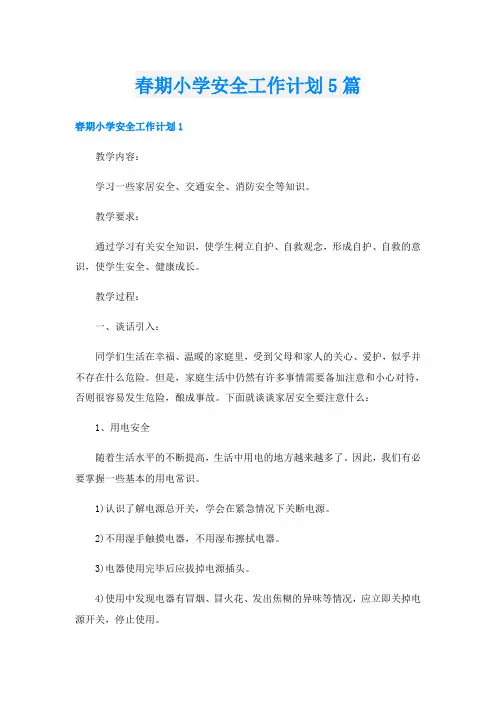 春期小学安全工作计划5篇

春期小学安全工作计划1

教学内容：

学习一些家居安全、交通安全、消防安全等知识。

教学要求：

通过学习有关安全知识，使学生树立自护、自救观念，形成自护、自救的意识，使学生安全、健康成长。

教学过程：

一、谈话引入：

同学们生活在幸福、温暖的家庭里，受到父母和家人的关心、爱护，似乎并不存在什么危险。但是，家庭生活中仍然有许多事情需要备加注意和小心对待，否则很容易发生危险，酿成事故。下面就谈谈家居安全要注意什么：

1、用电安全

随着生活水平的不断提高，生活中用电的地方越来越多了。因此，我们有必要掌握一些基本的用电常识。

1)认识了解电源总开关，学会在紧急情况下关断电源。

2)不用湿手触摸电器，不用湿布擦拭电器。

3)电器使用完毕后应拔掉电源插头。

4)使用中发现电器有冒烟、冒火花、发出焦糊的异味等情况，应立即关掉电源开关，停止使用。